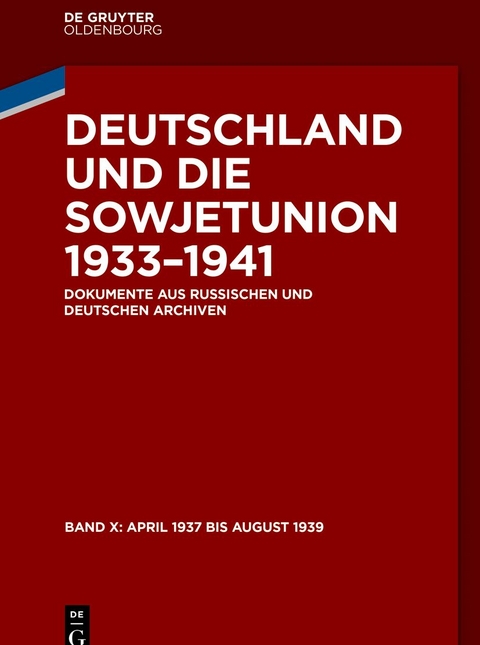 DE GRUYTER
OLDENBOURG

DEUTSCHLAND UND DIE SOWJETUNION 1933–1941

DOKUMENTE AUS RUSSISCHEN UND DEUTSCHEN ARCHIVEN

BAND X: APRIL 1937 BIS AUGUST 1939

DE
G